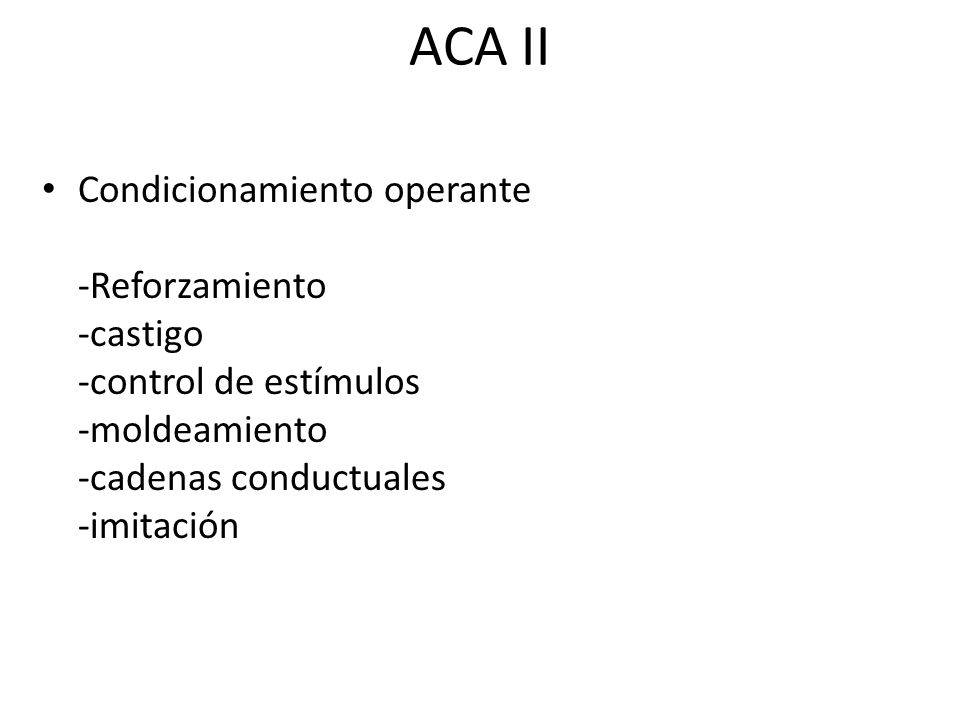 ACA II

• Condicionamiento operante

-Reforzamiento
-castigo
-control de estímulos
-moldeamiento
-cadenas conductuales
-imitación